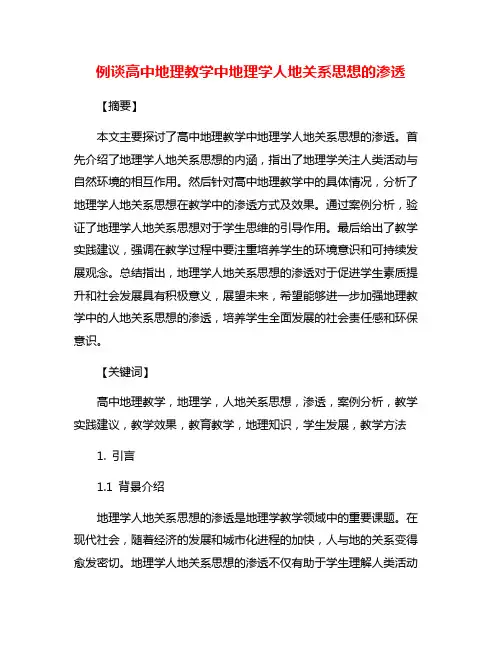 例谈高中地理教学中地理学人地关系思想的渗透

【摘要】

本文主要探讨了高中地理教学中地理学人地关系思想的渗透。首先介绍了地理学人地关系思想的内涵，指出了地理学关注人类活动与自然环境的相互作用。然后针对高中地理教学中的具体情况，分析了地理学人地关系思想在教学中的渗透方式及效果。通过案例分析，验证了地理学人地关系思想对于学生思维的引导作用。最后给出了教学实践建议，强调在教学过程中要注重培养学生的环境意识和可持续发展观念。总结指出，地理学人地关系思想的渗透对于促进学生素质提升和社会发展具有积极意义，展望未来，希望能够进一步加强地理教学中的人地关系思想的渗透，培养学生全面发展的社会责任感和环保意识。

【关键词】

高中地理教学，地理学，人地关系思想，渗透，案例分析，教学实践建议，教学效果，教育教学，地理知识，学生发展，教学方法

1. 引言

1.1 背景介绍

地理学人地关系思想的渗透是地理学教学领域中的重要课题。在现代社会，随着经济的发展和城市化进程的加快，人与地的关系变得愈发密切。地理学人地关系思想的渗透不仅有助于学生理解人类活动